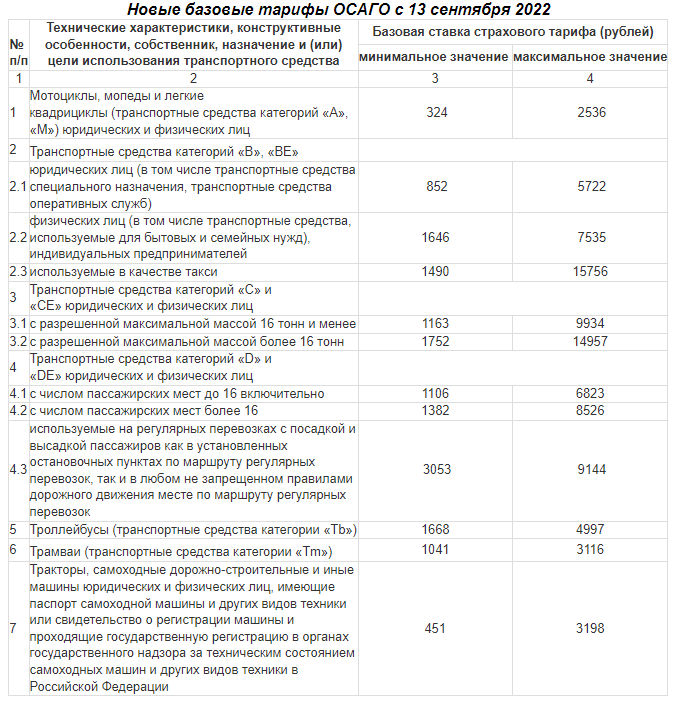 Новые базовые тарифы ОСАГО с 13 сентября 2022

| № п/п | Технические характеристики, конструктивные особенности, собственник, назначение и (или) цели использования транспортного средства | Базовая ставка страхового тарифа (рублей) минимальное значение | Базовая ставка страхового тарифа (рублей) максимальное значение |
|---|---|---|---|
| 1 | 2 | 3 | 4 |
| 1 | Мотоциклы, мопеды и легкие квадрициклы (транспортные средства категорий «А», «М») юридических и физических лиц | 324 | 2536 |
| 2 | Транспортные средства категорий «В», «ВЕ» | | |
| 2.1 | юридических лиц (в том числе транспортные средства специального назначения, транспортные средства оперативных служб) | 852 | 5722 |
| 2.2 | физических лиц (в том числе транспортные средства, используемые для бытовых и семейных нужд), индивидуальных предпринимателей | 1646 | 7535 |
| 2.3 | используемые в качестве такси | 1490 | 15756 |
| 3 | Транспортные средства категорий «С» и «СЕ» юридических и физических лиц | | |
| 3.1 | с разрешенной максимальной массой 16 тонн и менее | 1163 | 9934 |
| 3.2 | с разрешенной максимальной массой более 16 тонн | 1752 | 14957 |
| 4 | Транспортные средства категорий «D» и «DE» юридических и физических лиц | | |
| 4.1 | с числом пассажирских мест до 16 включительно | 1106 | 6823 |
| 4.2 | с числом пассажирских мест более 16 | 1382 | 8526 |
| 4.3 | используемые на регулярных перевозках с посадкой и высадкой пассажиров как в установленных остановочных пунктах по маршруту регулярных перевозок, так и в любом не запрещенном правилами дорожного движения месте по маршруту регулярных перевозок | 3053 | 9144 |
| 5 | Троллейбусы (транспортные средства категории «Tb») | 1668 | 4997 |
| 6 | Трамваи (транспортные средства категории «Tm») | 1041 | 3116 |
| 7 | Тракторы, самоходные дорожно-строительные и иные машины юридических и физических лиц, имеющие паспорт самоходной машины и других видов техники или свидетельство о регистрации машины и проходящие государственную регистрацию в органах государственного надзора за техническим состоянием самоходных машин и других видов техники в Российской Федерации | 451 | 3198 |